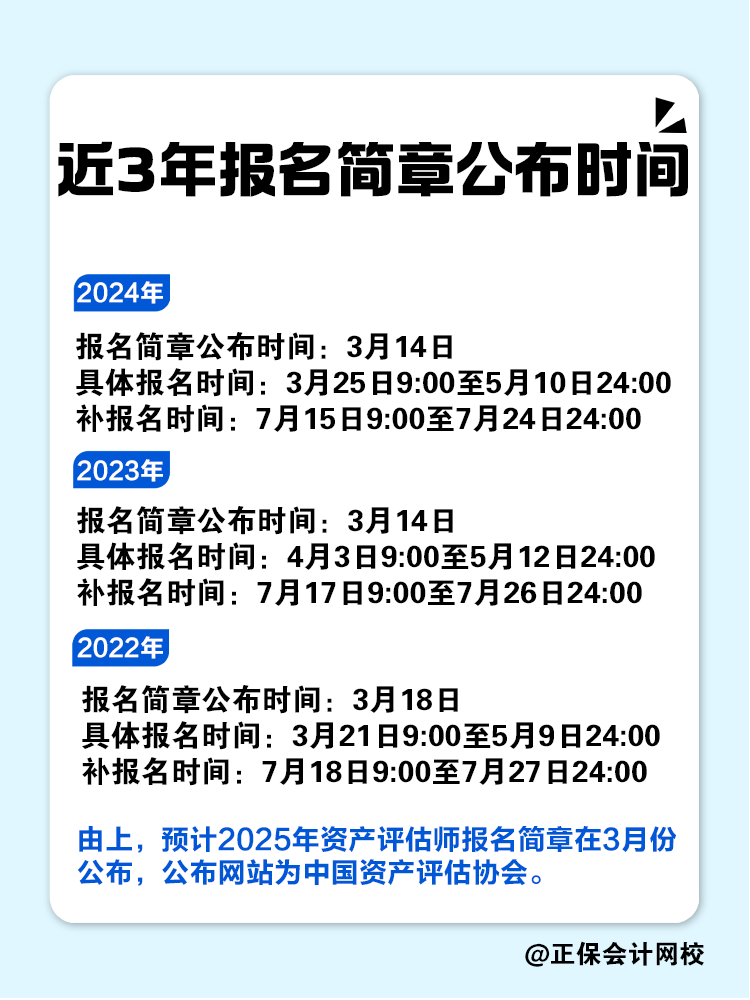 近3年报名简章公布时间

2024年

报名简章公布时间：3月14日
具体报名时间：3月25日9:00至5月10日24:00
补报名时间：7月15日9:00至7月24日24:00

2023年

报名简章公布时间：3月14日
具体报名时间：4月3日9:00至5月12日24:00
补报名时间：7月17日9:00至7月26日24:00

2022年

报名简章公布时间：3月18日
具体报名时间：3月21日9:00至5月9日24:00
补报名时间：7月18日9:00至7月27日24:00

由上，预计2025年资产评估师报名简章在3月份公布，公布网站为中国资产评估协会。

@正保会计网校